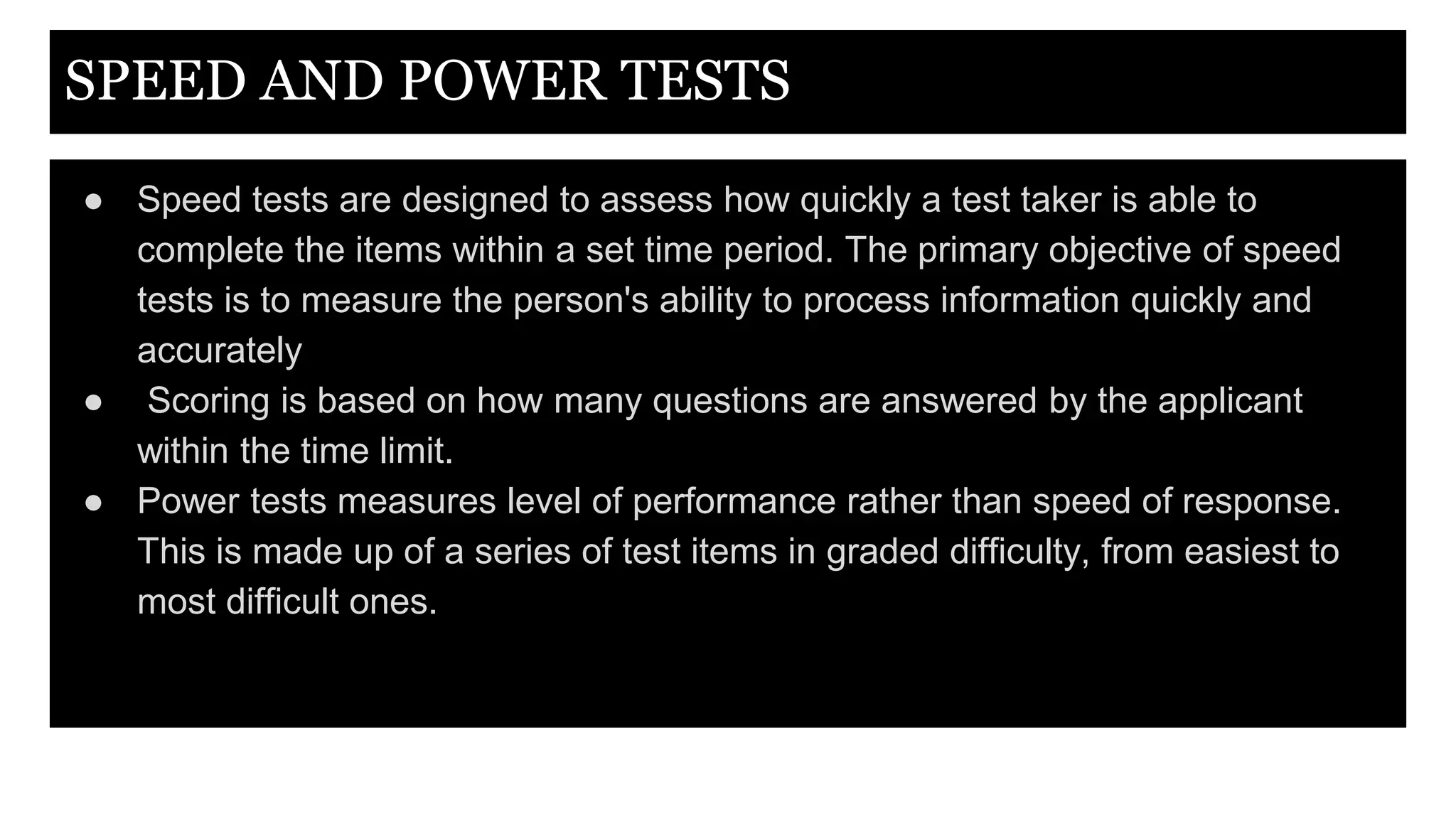 SPEED AND POWER TESTS

• Speed tests are designed to assess how quickly a test taker is able to complete the items within a set time period. The primary objective of speed tests is to measure the person's ability to process information quickly and accurately
• Scoring is based on how many questions are answered by the applicant within the time limit.
• Power tests measures level of performance rather than speed of response. This is made up of a series of test items in graded difficulty, from easiest to most difficult ones.